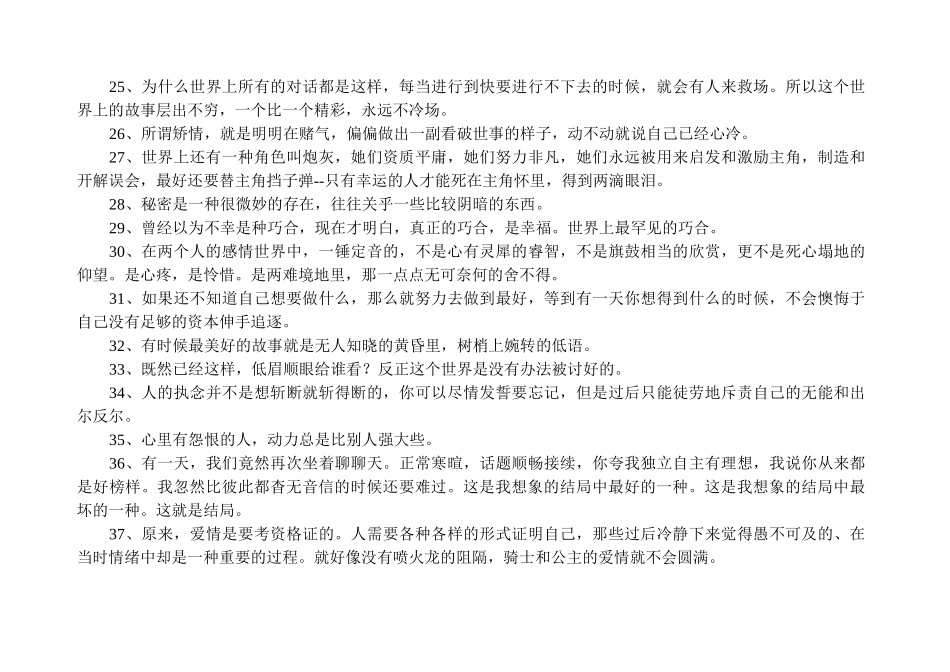 25、为什么世界上所有的对话都是这样，每当进行到快要进行不下去的时候，就会有人来救场。所以这个世界上的故事层出不穷，一个比一个精彩，永远不冷场。

26、所谓矫情，就是明明在赌气，偏偏做出一副看破世事的样子，动不动就说自己已经心冷。

27、世界上还有一种角色叫炮灰，她们资质平庸，她们努力非凡，她们永远被用来启发和激励主角，制造和开解误会，最好还要替主角挡子弹--只有幸运的人才能死在主角怀里，得到两滴眼泪。

28、秘密是一种很微妙的存在，往往关乎一些比较阴暗的东西。

29、曾经以为不幸是种巧合，现在才明白，真正的巧合，是幸福。世界上最罕见的巧合。

30、在两个人的感情世界中，一锤定音的，不是心有灵犀的睿智，不是旗鼓相当的欣赏，更不是死心塌地的仰望。是心疼，是怜惜。是两难境地里，那一点点无可奈何的舍不得。

31、如果还不知道自己想要做什么，那么就努力去做到最好，等到有一天你想得到什么的时候，不会懊悔于自己没有足够的资本伸手追逐。

32、有时候最美好的故事就是无人知晓的黄昏里，树梢上婉转的低语。

33、既然已经这样，低眉顺眼给谁看？反正这个世界是没有办法被讨好的。

34、人的执念并不是想斩断就斩得断的，你可以尽情发誓要忘记，但是过后只能徒劳地斥责自己的无能和出尔反尔。

35、心里有怨恨的人，动力总是比别人强大些。

36、有一天，我们竟然再次坐着聊聊天。正常寒暄，话题顺畅接续，你夸我独立自主有理想，我说你从来都是好榜样。我忽然比彼此都杳无音信的时候还要难过。这是我想象的结局中最好的一种。这是我想象的结局中最坏的一种。这就是结局。

37、原来，爱情是要考资格证的。人需要各种各样的形式证明自己，那些过后冷静下来觉得愚不可及的、在当时情绪中却是一种重要的过程。就好像没有喷火龙的阻隔，骑士和公主的爱情就不会圆满。